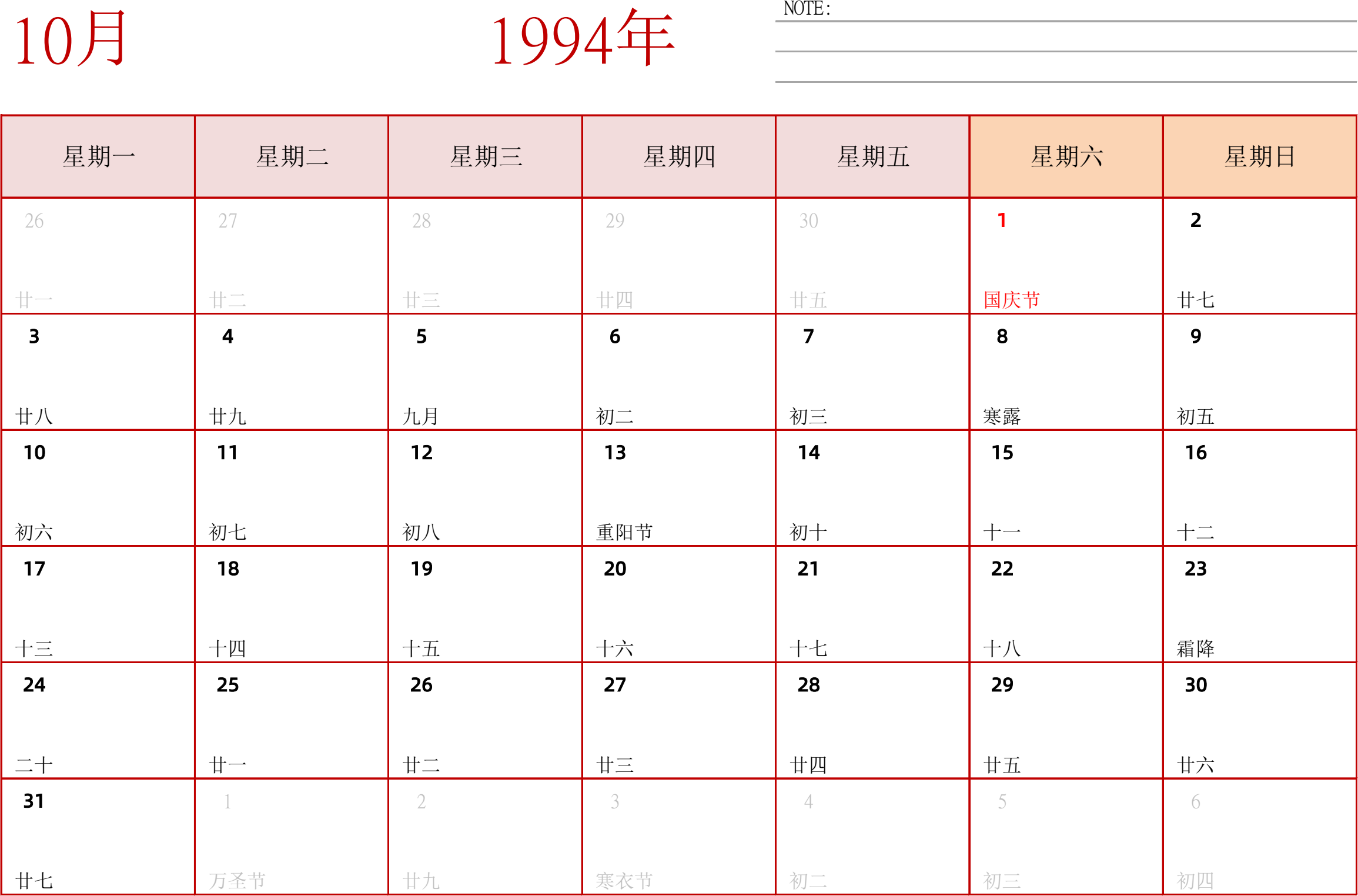 10月

1994年

NOTE:

| 星期一 | 星期二 | 星期三 | 星期四 | 星期五 | 星期六 | 星期日 |
|---|---|---|---|---|---|---|
| 26 廿一 | 27 廿二 | 28 廿三 | 29 廿四 | 30 廿五 | 1 国庆节 | 2 廿七 |
| 3 廿八 | 4 廿九 | 5 九月 | 6 初二 | 7 初三 | 8 寒露 | 9 初五 |
| 10 初六 | 11 初七 | 12 初八 | 13 重阳节 | 14 初十 | 15 十一 | 16 十二 |
| 17 十三 | 18 十四 | 19 十五 | 20 十六 | 21 十七 | 22 十八 | 23 霜降 |
| 24 二十 | 25 廿一 | 26 廿二 | 27 廿三 | 28 廿四 | 29 廿五 | 30 廿六 |
| 31 廿七 | 1 万圣节 | 2 廿九 | 3 寒衣节 | 4 初二 | 5 初三 | 6 初四 |